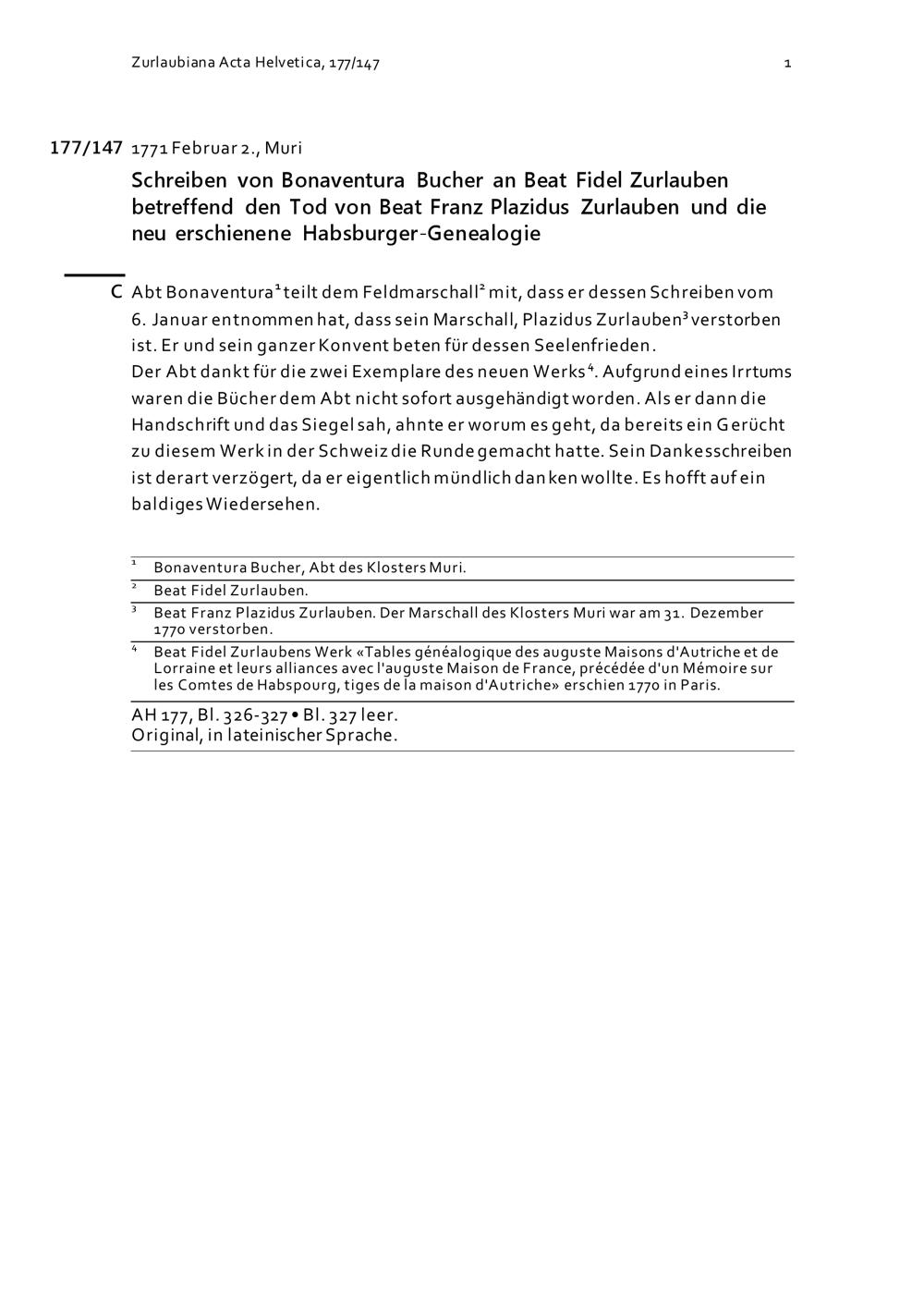 Zurlaubiana Acta Helvetica, 177/147 1

177/147 1771 Februar 2., Muri

Schreiben von Bonaventura Bucher an Beat Fidel Zurlauben betreffend den Tod von Beat Franz Plazidus Zurlauben und die neu erschienene Habsburger-Genealogie

C Abt Bonaventura$^1$ teilt dem Feldmarschall$^2$ mit, dass er dessen Schreiben vom 6. Januar entnommen hat, dass sein Marschall, Plazidus Zurlauben$^3$ verstorben ist. Er und sein ganzer Konvent beten für dessen Seelenfrieden.
Der Abt dankt für die zwei Exemplare des neuen Werks$^4$. Aufgrund eines Irrtums waren die Bücher dem Abt nicht sofort ausgehändigt worden. Als er dann die Handschrift und das Siegel sah, ahnte er worum es geht, da bereits ein Gerücht zu diesem Werk in der Schweiz die Runde gemacht hatte. Sein Dankesschreiben ist derart verzögert, da er eigentlich mündlich danken wollte. Es hofft auf ein baldiges Wiedersehen.

$^1$ Bonaventura Bucher, Abt des Klosters Muri.

$^2$ Beat Fidel Zurlauben.

$^3$ Beat Franz Plazidus Zurlauben. Der Marschall des Klosters Muri war am 31. Dezember 1770 verstorben.

$^4$ Beat Fidel Zurlaubens Werk «Tables généalogique des auguste Maisons d'Autriche et de Lorraine et leurs alliances avec l'auguste Maison de France, précédée d'un Mémoire sur les Comtes de Habspourg, tiges de la maison d'Autriche» erschien 1770 in Paris.

AH 177, Bl. 326-327 • Bl. 327 leer.
Original, in lateinischer Sprache.